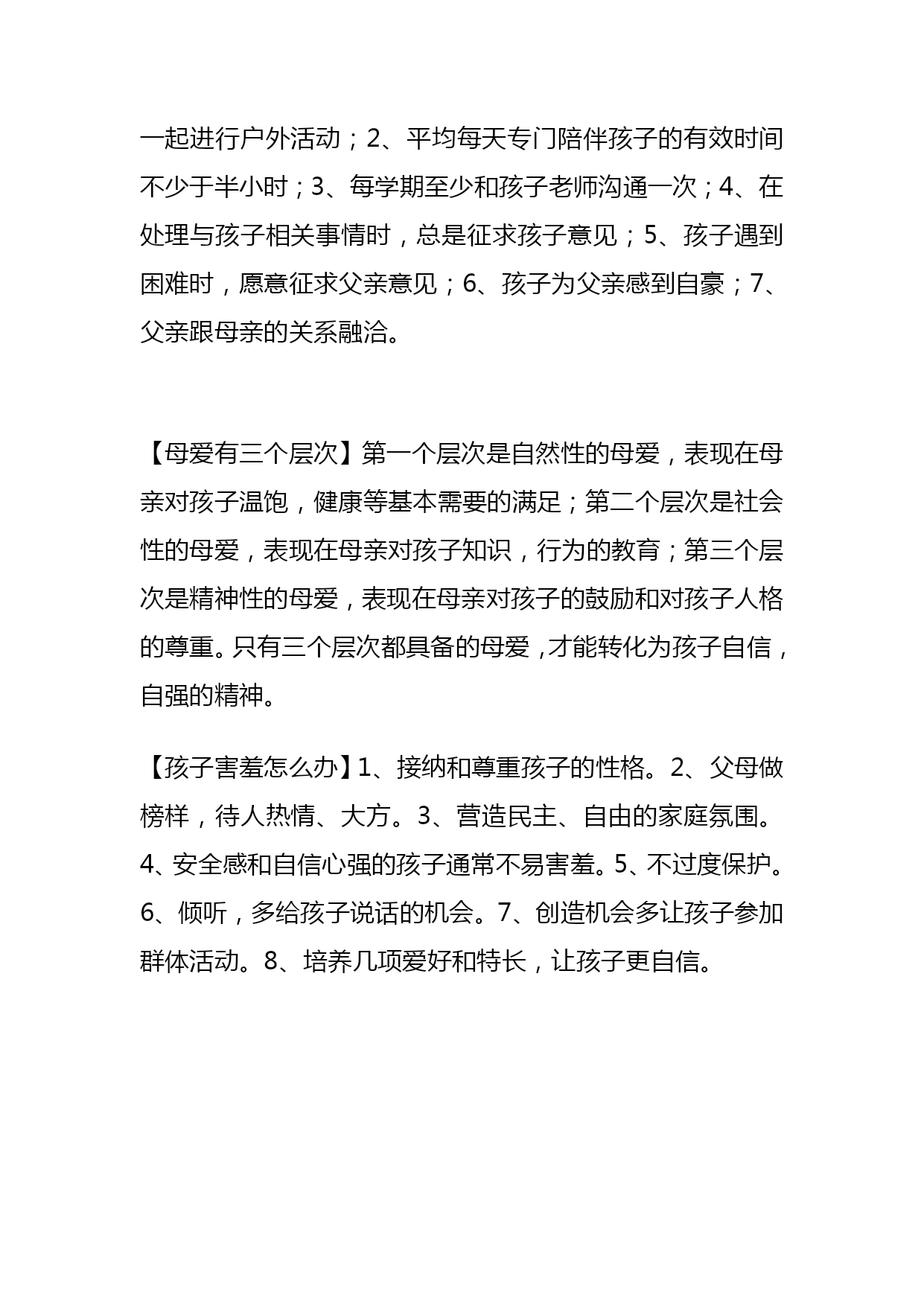 一起进行户外活动；2、平均每天专门陪伴孩子的有效时间不少于半小时；3、每学期至少和孩子老师沟通一次；4、在处理与孩子相关事情时，总是征求孩子意见；5、孩子遇到困难时，愿意征求父亲意见；6、孩子为父亲感到自豪；7、父亲跟母亲的关系融洽。

【母爱有三个层次】第一个层次是自然性的母爱，表现在母亲对孩子温饱，健康等基本需要的满足；第二个层次是社会性的母爱，表现在母亲对孩子知识，行为的教育；第三个层次是精神性的母爱，表现在母亲对孩子的鼓励和对孩子人格的尊重。只有三个层次都具备的母爱，才能转化为孩子自信，自强的精神。

【孩子害羞怎么办】1、接纳和尊重孩子的性格。2、父母做榜样，待人热情、大方。3、营造民主、自由的家庭氛围。4、安全感和自信心强的孩子通常不易害羞。5、不过度保护。6、倾听，多给孩子说话的机会。7、创造机会多让孩子参加群体活动。8、培养几项爱好和特长，让孩子更自信。